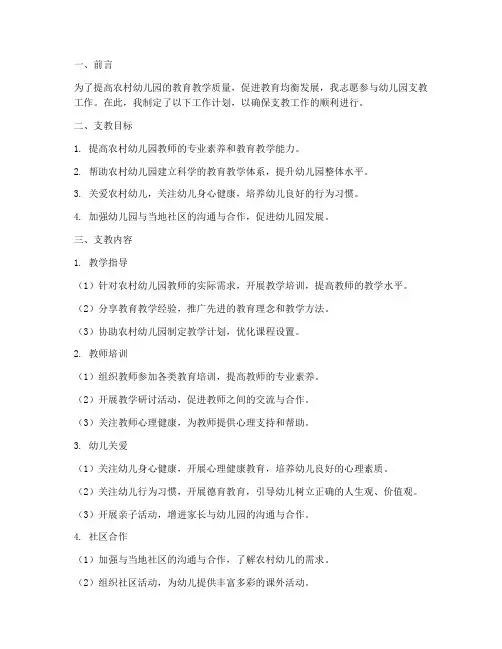 一、前言

为了提高农村幼儿园的教育教学质量，促进教育均衡发展，我志愿参与幼儿园支教工作。在此，我制定了以下工作计划，以确保支教工作的顺利进行。

二、支教目标

1. 提高农村幼儿园教师的专业素养和教育教学能力。

2. 帮助农村幼儿园建立科学的教育教学体系，提升幼儿园整体水平。

3. 关爱农村幼儿，关注幼儿身心健康，培养幼儿良好的行为习惯。

4. 加强幼儿园与当地社区的沟通与合作，促进幼儿园发展。

三、支教内容

1. 教学指导

（1）针对农村幼儿园教师的实际需求，开展教学培训，提高教师的教学水平。

（2）分享教育教学经验，推广先进的教育理念和教学方法。

（3）协助农村幼儿园制定教学计划，优化课程设置。

2. 教师培训

（1）组织教师参加各类教育培训，提高教师的专业素养。

（2）开展教学研讨活动，促进教师之间的交流与合作。

（3）关注教师心理健康，为教师提供心理支持和帮助。

3. 幼儿关爱

（1）关注幼儿身心健康，开展心理健康教育，培养幼儿良好的心理素质。

（2）关注幼儿行为习惯，开展德育教育，引导幼儿树立正确的人生观、价值观。

（3）开展亲子活动，增进家长与幼儿园的沟通与合作。

4. 社区合作

（1）加强与当地社区的沟通与合作，了解农村幼儿的需求。

（2）组织社区活动，为幼儿提供丰富多彩的课外活动。